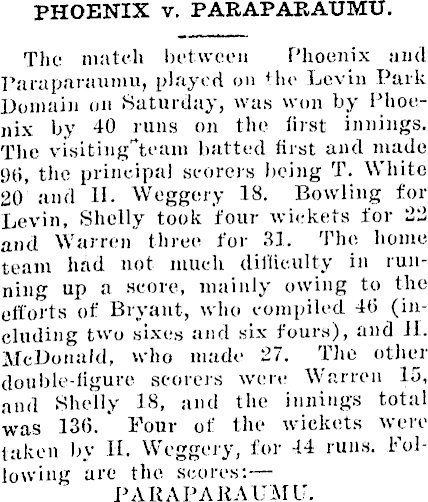 PHOENIX v. PARAPARAUMU.

The match between Phoenix and Paraparaumu, played on the Levin Park Domain on Saturday, was won by Phoenix by 40 runs on the first innings. The visiting team batted first and made 96, the principal scorers being T. White 20 and H. Weggery 18. Bowling for Levin, Shelly took four wickets for 22 and Warren three for 31. The home team had not much difficulty in running up a score, mainly owing to the efforts of Bryant, who compiled 46 (including two sixes and six fours), and H. McDonald, who made 27. The other double-figure scorers were Warren 15, and Shelly 18, and the innings total was 136. Four of the wickets were taken by H. Weggery, for 44 runs. Following are the scores:—

PARAPARAUMU.